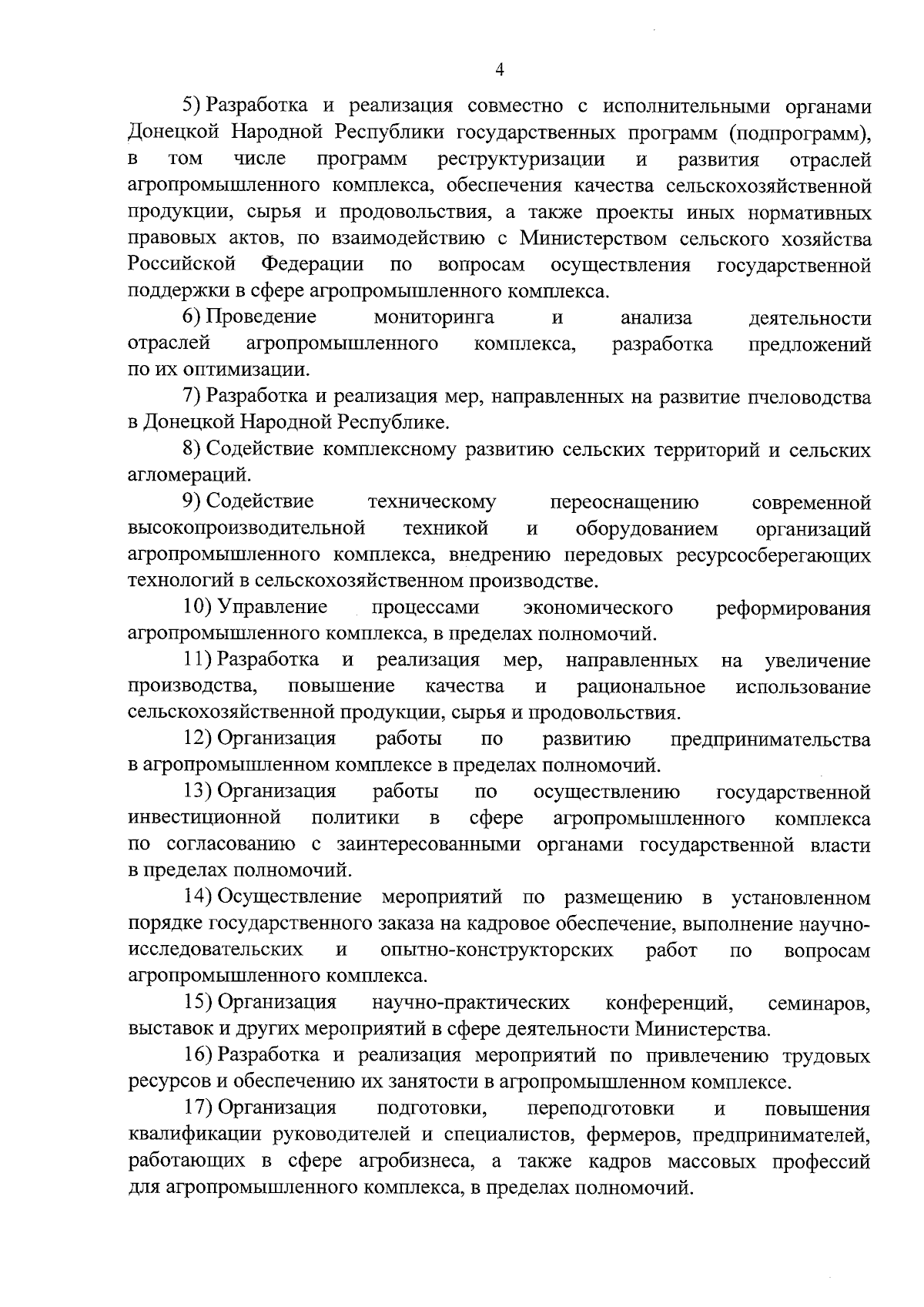 4

5) Разработка и реализация совместно с исполнительными органами Донецкой Народной Республики государственных программ (подпрограмм), в том числе программ реструктуризации и развития отраслей агропромышленного комплекса, обеспечения качества сельскохозяйственной продукции, сырья и продовольствия, а также проекты иных нормативных правовых актов, по взаимодействию с Министерством сельского хозяйства Российской Федерации по вопросам осуществления государственной поддержки в сфере агропромышленного комплекса.

6) Проведение мониторинга и анализа деятельности отраслей агропромышленного комплекса, разработка предложений по их оптимизации.

7) Разработка и реализация мер, направленных на развитие пчеловодства в Донецкой Народной Республике.

8) Содействие комплексному развитию сельских территорий и сельских агломераций.

9) Содействие техническому переоснащению современной высокопроизводительной техникой и оборудованием организаций агропромышленного комплекса, внедрению передовых ресурсосберегающих технологий в сельскохозяйственном производстве.

10) Управление процессами экономического реформирования агропромышленного комплекса, в пределах полномочий.

11) Разработка и реализация мер, направленных на увеличение производства, повышение качества и рациональное использование сельскохозяйственной продукции, сырья и продовольствия.

12) Организация работы по развитию предпринимательства в агропромышленном комплексе в пределах полномочий.

13) Организация работы по осуществлению государственной инвестиционной политики в сфере агропромышленного комплекса по согласованию с заинтересованными органами государственной власти в пределах полномочий.

14) Осуществление мероприятий по размещению в установленном порядке государственного заказа на кадровое обеспечение, выполнение научно-исследовательских и опытно-конструкторских работ по вопросам агропромышленного комплекса.

15) Организация научно-практических конференций, семинаров, выставок и других мероприятий в сфере деятельности Министерства.

16) Разработка и реализация мероприятий по привлечению трудовых ресурсов и обеспечению их занятости в агропромышленном комплексе.

17) Организация подготовки, переподготовки и повышения квалификации руководителей и специалистов, фермеров, предпринимателей, работающих в сфере агробизнеса, а также кадров массовых профессий для агропромышленного комплекса, в пределах полномочий.